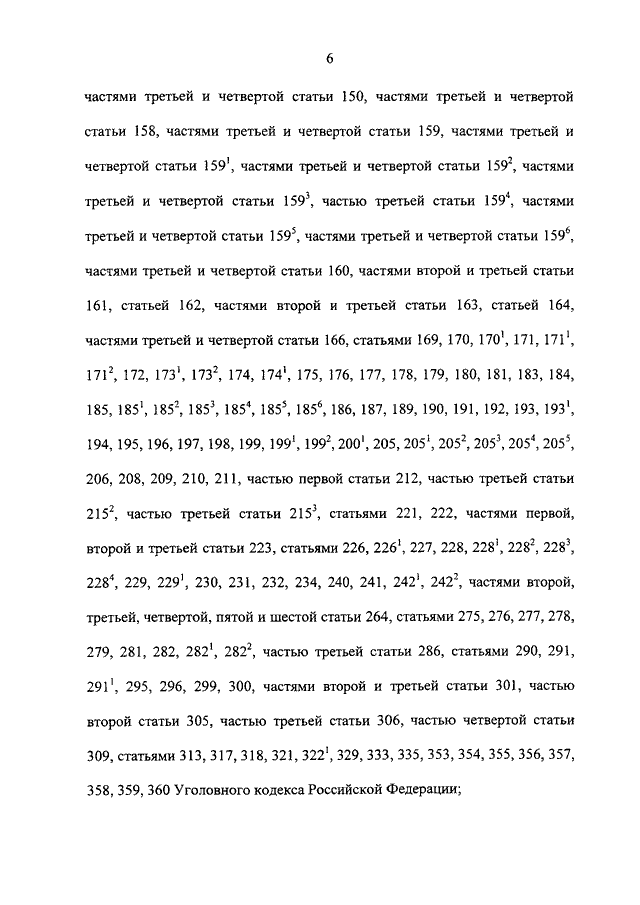 6

частями третьей и четвертой статьи 150, частями третьей и четвертой статьи 158, частями третьей и четвертой статьи 159, частями третьей и четвертой статьи $159^1$, частями третьей и четвертой статьи $159^2$, частями третьей и четвертой статьи $159^3$, частью третьей статьи $159^4$, частями третьей и четвертой статьи $159^5$, частями третьей и четвертой статьи $159^6$, частями третьей и четвертой статьи 160, частями второй и третьей статьи 161, статьей 162, частями второй и третьей статьи 163, статьей 164, частями третьей и четвертой статьи 166, статьями 169, 170, $170^1$, 171, $171^1$, $171^2$, 172, $173^1$, $173^2$, 174, $174^1$, 175, 176, 177, 178, 179, 180, 181, 183, 184, 185, $185^1$, $185^2$, $185^3$, $185^4$, $185^5$, $185^6$, 186, 187, 189, 190, 191, 192, 193, $193^1$, 194, 195, 196, 197, 198, 199, $199^1$, $199^2$, $200^1$, 205, $205^1$, $205^2$, $205^3$, $205^4$, $205^5$, 206, 208, 209, 210, 211, частью первой статьи 212, частью третьей статьи $215^2$, частью третьей статьи $215^3$, статьями 221, 222, частями первой, второй и третьей статьи 223, статьями 226, $226^1$, 227, 228, $228^1$, $228^2$, $228^3$, $228^4$, 229, $229^1$, 230, 231, 232, 234, 240, 241, $242^1$, $242^2$, частями второй, третьей, четвертой, пятой и шестой статьи 264, статьями 275, 276, 277, 278, 279, 281, 282, $282^1$, $282^2$, частью третьей статьи 286, статьями 290, 291, $291^1$, 295, 296, 299, 300, частями второй и третьей статьи 301, частью второй статьи 305, частью третьей статьи 306, частью четвертой статьи 309, статьями 313, 317, 318, 321, $322^1$, 329, 333, 335, 353, 354, 355, 356, 357, 358, 359, 360 Уголовного кодекса Российской Федерации;